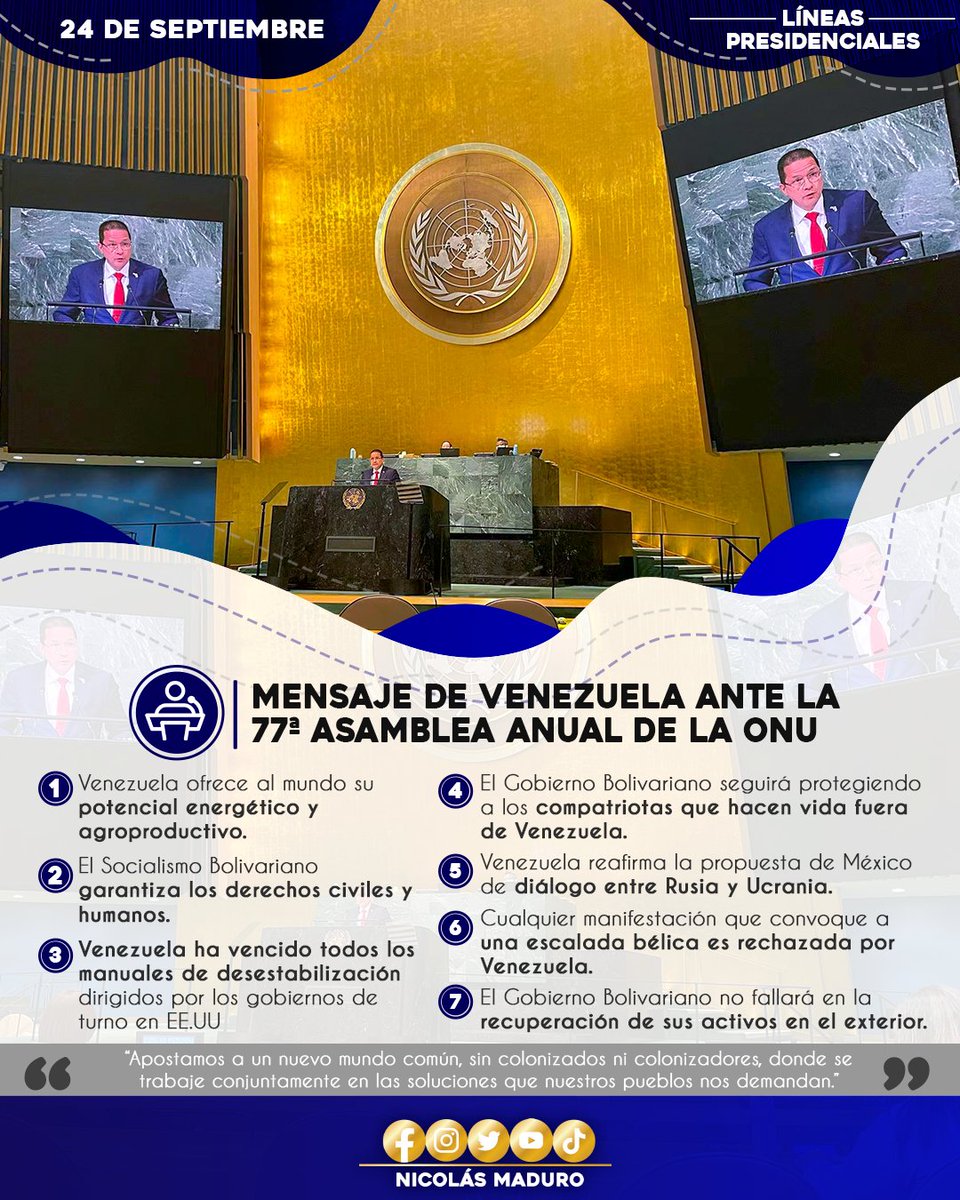 24 DE SEPTIEMBRE

LÍNEAS PRESIDENCIALES

MENSAJE DE VENEZUELA ANTE LA 77ª ASAMBLEA ANUAL DE LA ONU

1 Venezuela ofrece al mundo su potencial energético y agroproductivo.

2 El Socialismo Bolivariano garantiza los derechos civiles y humanos.

3 Venezuela ha vencido todos los manuales de desestabilización dirigidos por los gobiernos de turno en EE.UU

4 El Gobierno Bolivariano seguirá protegiendo a los compatriotas que hacen vida fuera de Venezuela.

5 Venezuela reafirma la propuesta de México de diálogo entre Rusia y Ucrania.

6 Cualquier manifestación que convoque a una escalada bélica es rechazada por Venezuela.

7 El Gobierno Bolivariano no fallará en la recuperación de sus activos en el exterior.

"Apostamos a un nuevo mundo común, sin colonizados ni colonizadores, donde se trabaje conjuntamente en las soluciones que nuestros pueblos nos demandan."

NICOLÁS MADURO